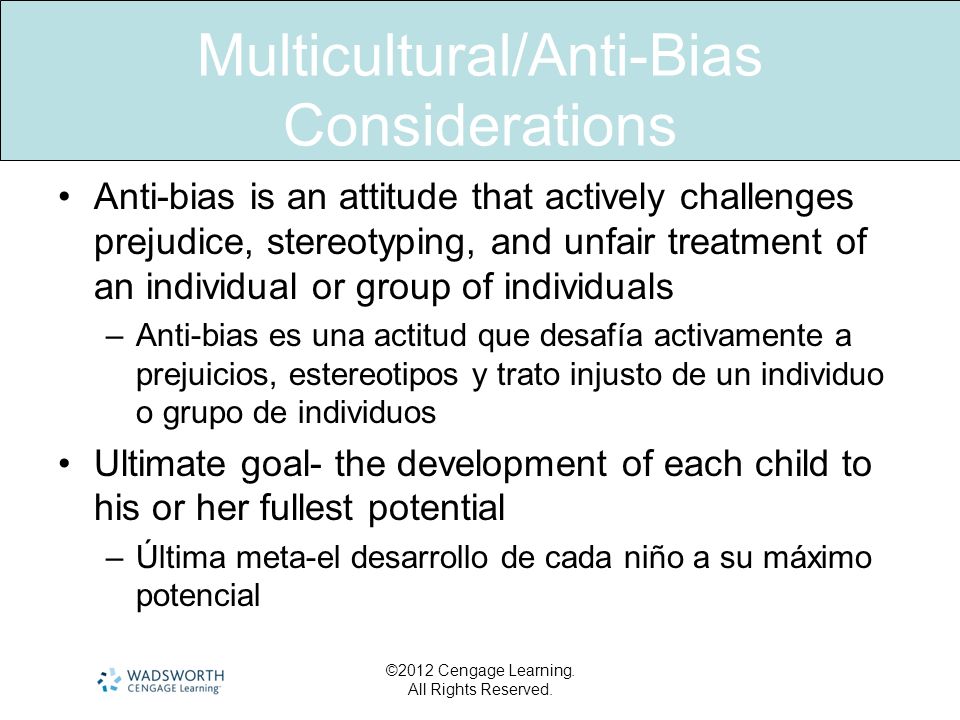 Multicultural/Anti-Bias Considerations

• Anti-bias is an attitude that actively challenges prejudice, stereotyping, and unfair treatment of an individual or group of individuals

– Anti-bias es una actitud que desafía activamente a prejuicios, estereotipos y trato injusto de un individuo o grupo de individuos

• Ultimate goal- the development of each child to his or her fullest potential

– Última meta-el desarrollo de cada niño a su máximo potencial

WADSWORTH CENGAGE Learning

©2012 Cengage Learning. All Rights Reserved.